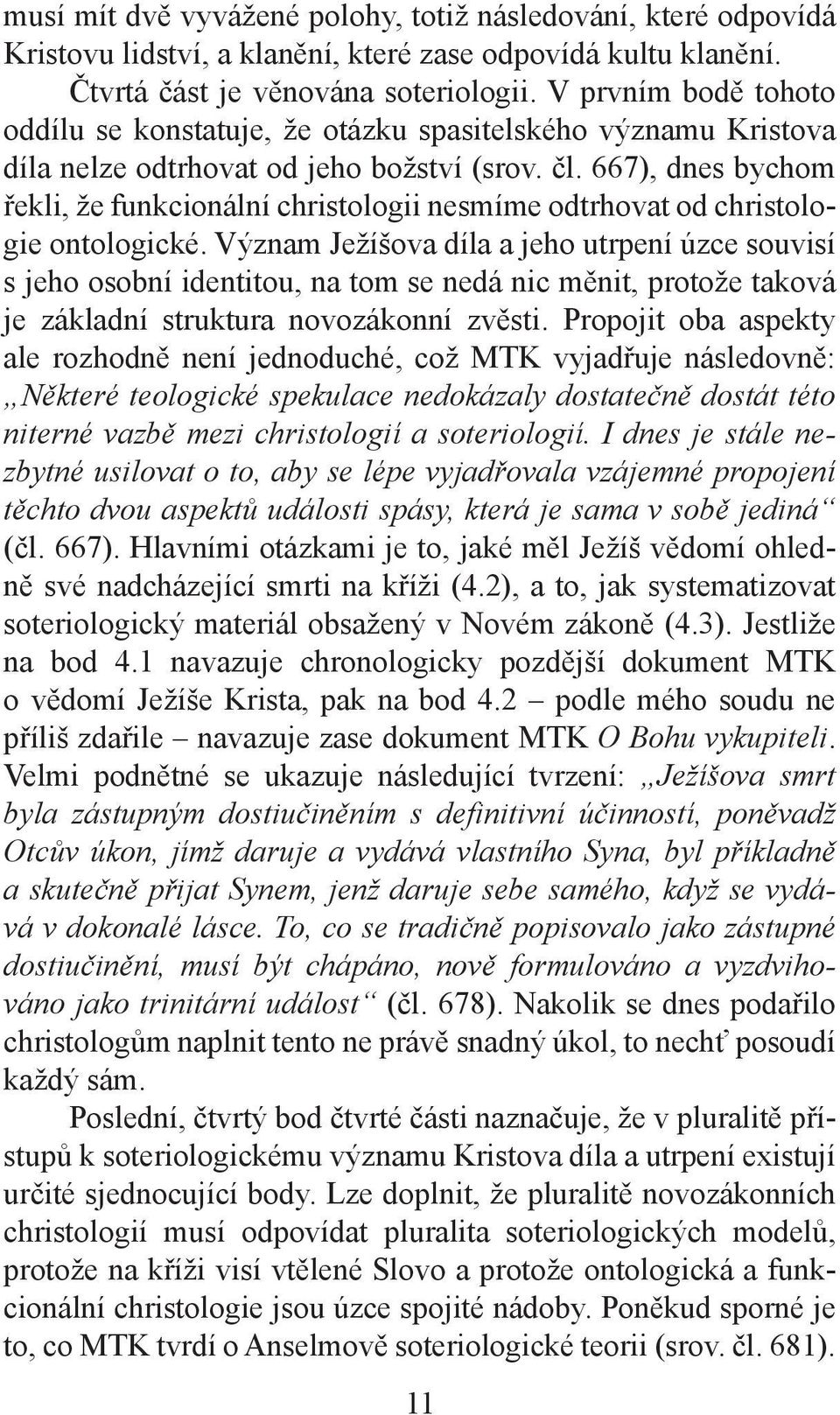 musí mít dvě vyvážené polohy, totiž následování, které odpovídá Kristovu lidství, a klanění, které zase odpovídá kultu klanění.

Čtvrtá část je věnována soteriologii. V prvním bodě tohoto oddílu se konstatuje, že otázku spasitelského významu Kristova díla nelze odtrhovat od jeho božství (srov. čl. 667), dnes bychom řekli, že funkcionální christologii nesmíme odtrhovat od christologie ontologické. Význam Ježíšova díla a jeho utrpení úzce souvisí s jeho osobní identitou, na tom se nedá nic měnit, protože taková je základní struktura novozákonní zvěsti. Propojit oba aspekty ale rozhodně není jednoduché, což MTK vyjadřuje následovně: „Některé teologické spekulace nedokázaly dostatečně dostát této niterné vazbě mezi christologií a soteriologií. I dnes je stále nezbytné usilovat o to, aby se lépe vyjadřovala vzájemné propojení těchto dvou aspektů události spásy, která je sama v sobě jediná“ (čl. 667). Hlavními otázkami je to, jaké měl Ježíš vědomí ohledně své nadcházející smrti na kříži (4.2), a to, jak systematizovat soteriologický materiál obsažený v Novém zákoně (4.3). Jestliže na bod 4.1 navazuje chronologicky pozdější dokument MTK o vědomí Ježíše Krista, pak na bod 4.2 – podle mého soudu ne příliš zdařile – navazuje zase dokument MTK O Bohu vykupiteli. Velmi podnětné se ukazuje následující tvrzení: „Ježíšova smrt byla zástupným dostiučiněním s definitivní účinností, poněvadž Otcův úkon, jímž daruje a vydává vlastního Syna, byl příkladně a skutečně přijat Synem, jenž daruje sebe samého, když se vydává v dokonalé lásce. To, co se tradičně popisovalo jako zástupné dostiučinění, musí být chápáno, nově formulováno a vyzdvihováno jako trinitární událost“ (čl. 678). Nakolik se dnes podařilo christologům naplnit tento ne právě snadný úkol, to nechť posoudí každý sám.

Poslední, čtvrtý bod čtvrté části naznačuje, že v pluralitě přístupů k soteriologickému významu Kristova díla a utrpení existují určité sjednocující body. Lze doplnit, že pluralitě novozákonních christologií musí odpovídat pluralita soteriologických modelů, protože na kříži visí vtělené Slovo a protože ontologická a funkcionální christologie jsou úzce spojité nádoby. Poněkud sporné je to, co MTK tvrdí o Anselmově soteriologické teorii (srov. čl. 681).

11